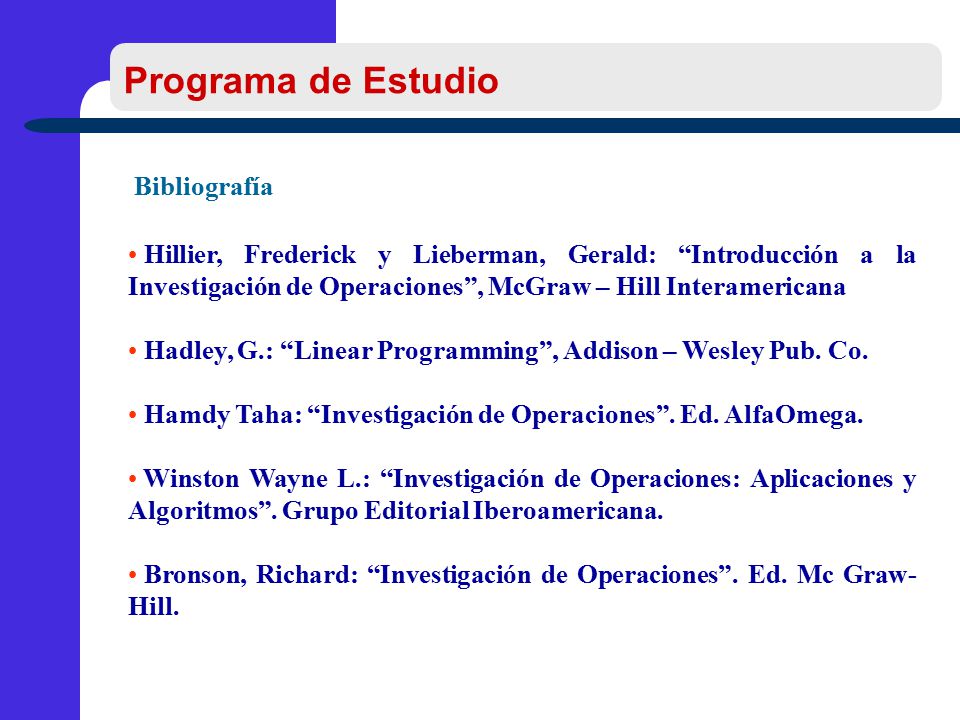 Programa de Estudio

Bibliografía

• Hillier, Frederick y Lieberman, Gerald: "Introducción a la Investigación de Operaciones", McGraw – Hill Interamericana

• Hadley, G.: "Linear Programming", Addison – Wesley Pub. Co.

• Hamdy Taha: "Investigación de Operaciones". Ed. AlfaOmega.

• Winston Wayne L.: "Investigación de Operaciones: Aplicaciones y Algoritmos". Grupo Editorial Iberoamericana.

• Bronson, Richard: "Investigación de Operaciones". Ed. Mc Graw-Hill.